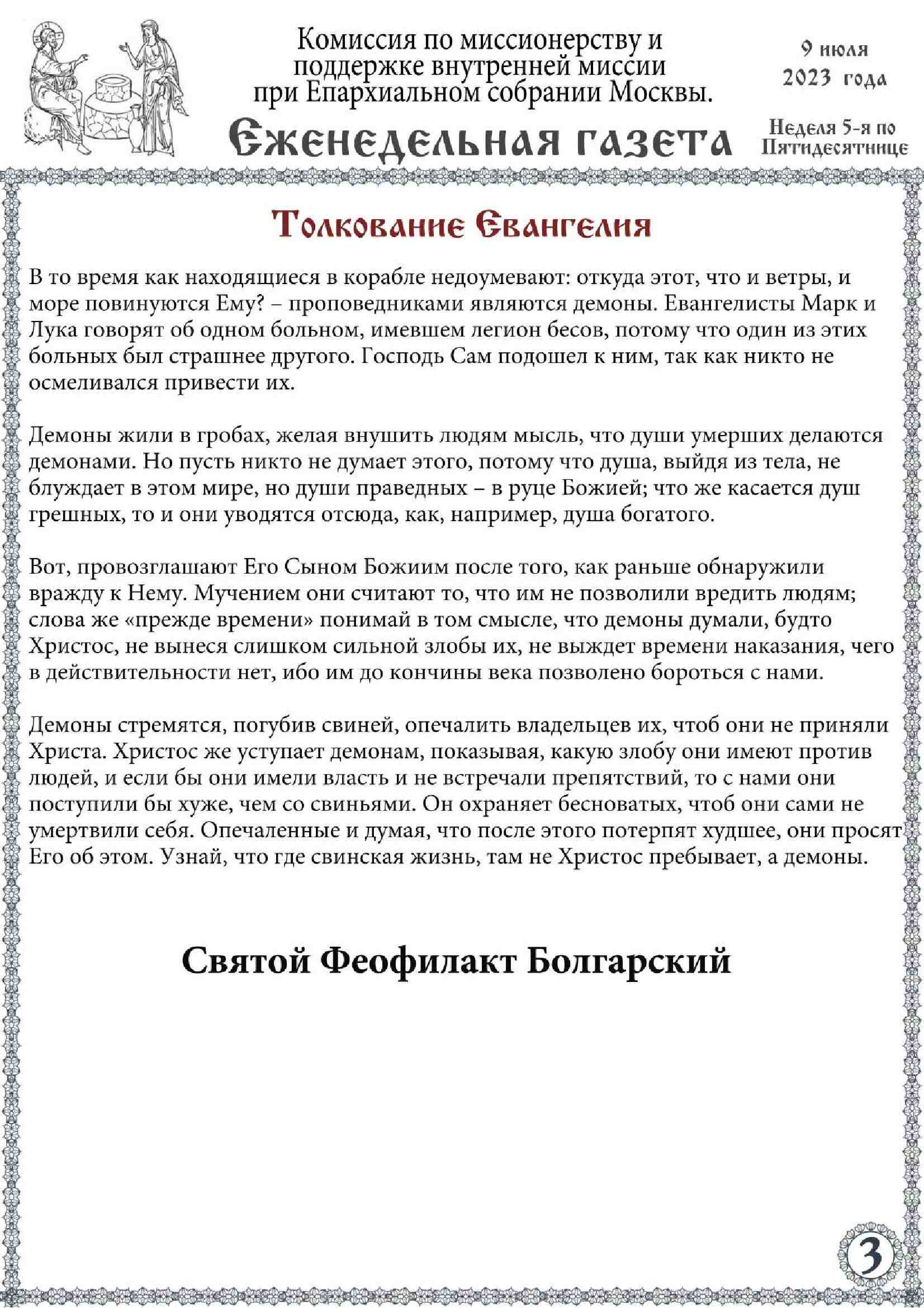 Комиссия по миссионерству и поддержке внутренней миссии при Епархиальном собрании Москвы.

9 июля 2023 года

Еженедельная газета

Неделя 5-я по Пятидесятнице

Толкование Евангелия

В то время как находящиеся в корабле недоумевают: откуда этот, что и ветры, и море повинуются Ему? – проповедниками являются демоны. Евангелисты Марк и Лука говорят об одном больном, имевшем легион бесов, потому что один из этих больных был страшнее другого. Господь Сам подошел к ним, так как никто не осмеливался привести их.

Демоны жили в гробах, желая внушить людям мысль, что души умерших делаются демонами. Но пусть никто не думает этого, потому что душа, выйдя из тела, не блуждает в этом мире, но души праведных – в руце Божией; что же касается душ грешных, то и они уводятся отсюда, как, например, душа богатого.

Вот, провозглашают Его Сыном Божиим после того, как раньше обнаружили вражду к Нему. Мучением они считают то, что им не позволили вредить людям; слова же «прежде времени» понимай в том смысле, что демоны думали, будто Христос, не вынеся слишком сильной злобы их, не выждет времени наказания, чего в действительности нет, ибо им до кончины века позволено бороться с нами.

Демоны стремятся, погубив свиней, опечалить владельцев их, чтоб они не приняли Христа. Христос же уступает демонам, показывая, какую злобу они имеют против людей, и если бы они имели власть и не встречали препятствий, то с нами они поступили бы хуже, чем со свиньями. Он охраняет бесноватых, чтоб они сами не умертвили себя. Опечаленные и думая, что после этого потерпят худшее, они просят Его об этом. Узнай, что где свинская жизнь, там не Христос пребывает, а демоны.

Святой Феофилакт Болгарский

3